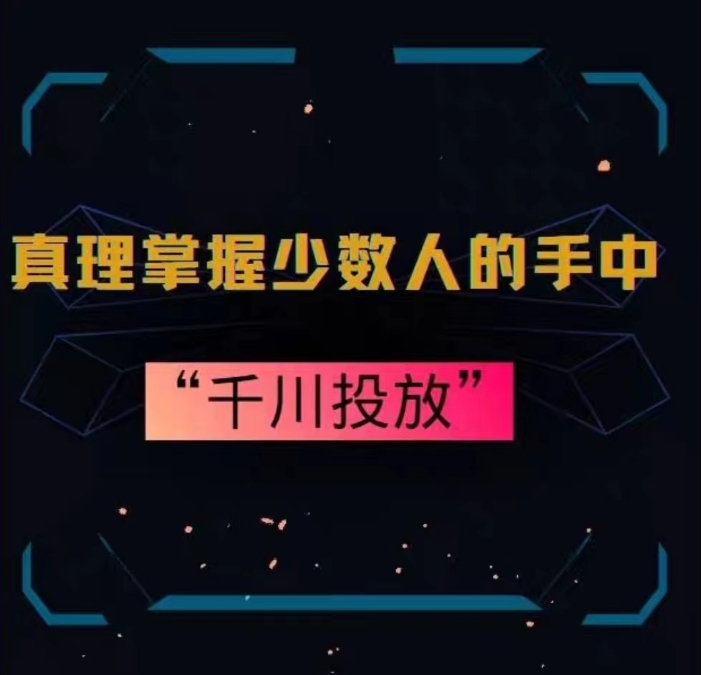 真理掌握少数人的手中

“千川投放”